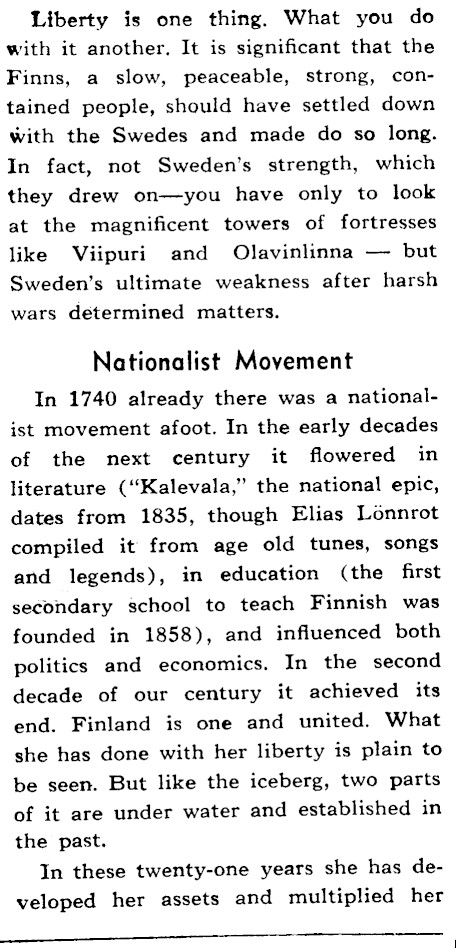 Liberty is one thing. What you do with it another. It is significant that the Finns, a slow, peaceable, strong, contained people, should have settled down with the Swedes and made do so long. In fact, not Sweden's strength, which they drew on—you have only to look at the magnificent towers of fortresses like Viipuri and Olavinlinna — but Sweden's ultimate weakness after harsh wars determined matters.

Nationalist Movement

In 1740 already there was a nationalist movement afoot. In the early decades of the next century it flowered in literature ("Kalevala," the national epic, dates from 1835, though Elias Lönnrot compiled it from age old tunes, songs and legends), in education (the first secondary school to teach Finnish was founded in 1858), and influenced both politics and economics. In the second decade of our century it achieved its end. Finland is one and united. What she has done with her liberty is plain to be seen. But like the iceberg, two parts of it are under water and established in the past.

In these twenty-one years she has developed her assets and multiplied her